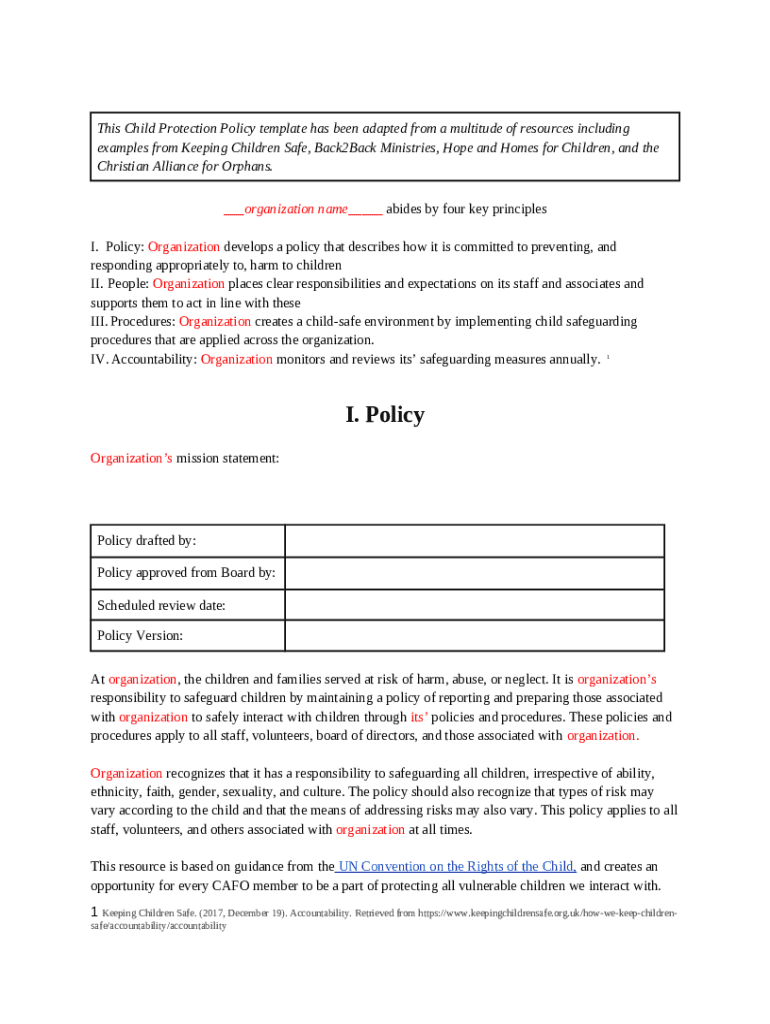 This Child Protection Policy template has been adapted from a multitude of resources including examples from Keeping Children Safe, Back2Back Ministries, Hope and Homes for Children, and the Christian Alliance for Orphans.

___organization name_____ abides by four key principles

I. Policy: Organization develops a policy that describes how it is committed to preventing, and responding appropriately to, harm to children
II. People: Organization places clear responsibilities and expectations on its staff and associates and supports them to act in line with these
III. Procedures: Organization creates a child-safe environment by implementing child safeguarding procedures that are applied across the organization.
IV. Accountability: Organization monitors and reviews its' safeguarding measures annually. $^1$

I. Policy

Organization's mission statement:

| Policy drafted by: | |
|---|---|
| Policy approved from Board by: | |
| Scheduled review date: | |
| Policy Version: | |

At organization, the children and families served at risk of harm, abuse, or neglect. It is organization's responsibility to safeguard children by maintaining a policy of reporting and preparing those associated with organization to safely interact with children through its' policies and procedures. These policies and procedures apply to all staff, volunteers, board of directors, and those associated with organization.

Organization recognizes that it has a responsibility to safeguarding all children, irrespective of ability, ethnicity, faith, gender, sexuality, and culture. The policy should also recognize that types of risk may vary according to the child and that the means of addressing risks may also vary. This policy applies to all staff, volunteers, and others associated with organization at all times.

This resource is based on guidance from the UN Convention on the Rights of the Child, and creates an opportunity for every CAFO member to be a part of protecting all vulnerable children we interact with.

1 Keeping Children Safe. (2017, December 19). Accountability. Retrieved from https://www.keepingchildrensafe.org.uk/how-we-keep-children-safe/accountability/accountability